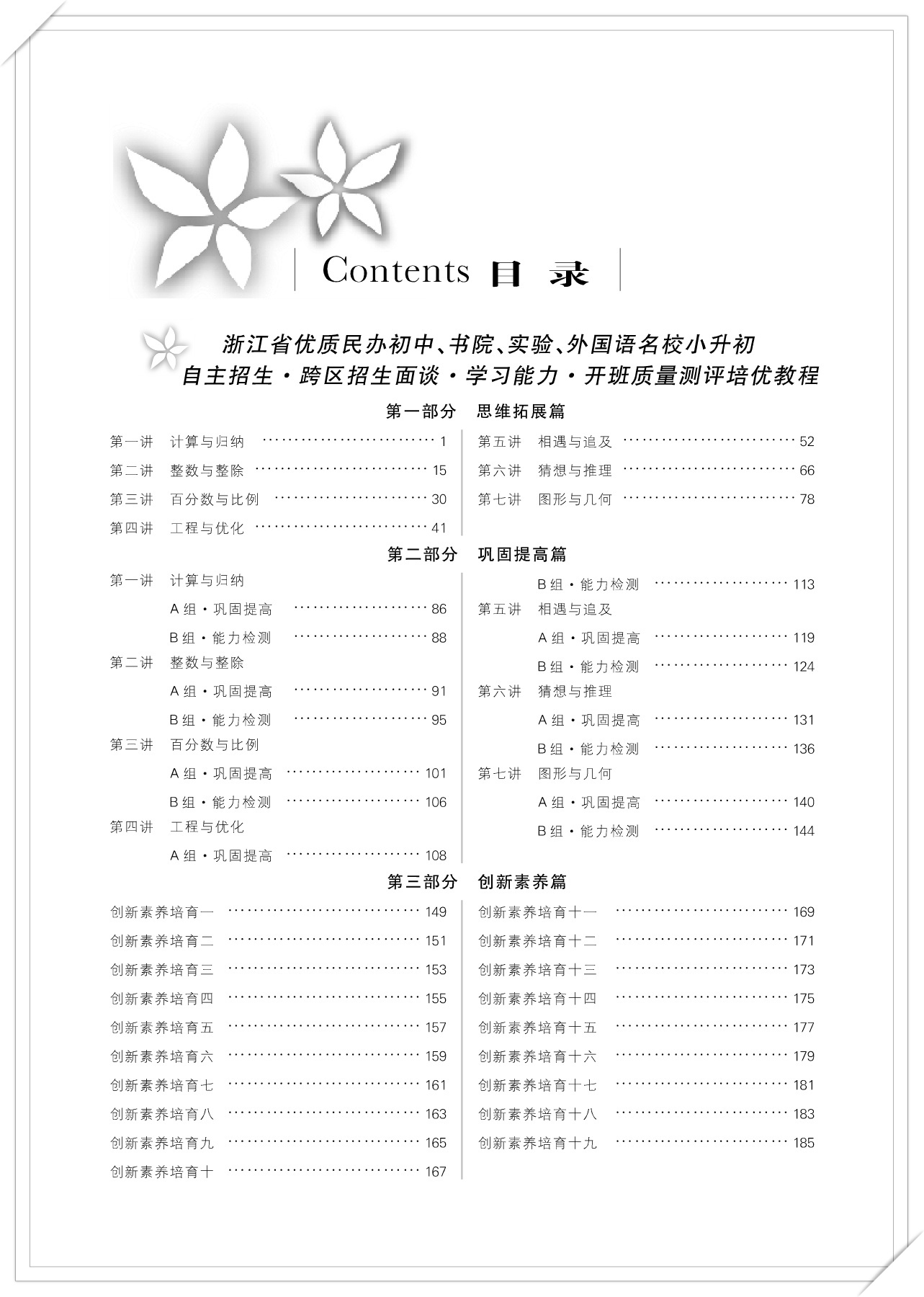 Contents 目 录

浙江省优质民办初中、书院、实验、外国语名校小升初
自主招生·跨区招生面谈·学习能力·开班质量测评培优教程

第一部分 思维拓展篇

第一讲 计算与归纳 ………… 1
第二讲 整数与整除 ………… 15
第三讲 百分数与比例 ………… 30
第四讲 工程与优化 ………… 41

第五讲 相遇与追及 ………… 52
第六讲 猜想与推理 ………… 66
第七讲 图形与几何 ………… 78

第二部分 巩固提高篇

第一讲 计算与归纳
A组·巩固提高 ………… 86
B组·能力检测 ………… 88
第二讲 整数与整除
A组·巩固提高 ………… 91
B组·能力检测 ………… 95
第三讲 百分数与比例
A组·巩固提高 ………… 101
B组·能力检测 ………… 106
第四讲 工程与优化
A组·巩固提高 ………… 108

B组·能力检测 ………… 113
第五讲 相遇与追及
A组·巩固提高 ………… 119
B组·能力检测 ………… 124
第六讲 猜想与推理
A组·巩固提高 ………… 131
B组·能力检测 ………… 136
第七讲 图形与几何
A组·巩固提高 ………… 140
B组·能力检测 ………… 144

第三部分 创新素养篇

创新素养培育一 ………… 149
创新素养培育二 ………… 151
创新素养培育三 ………… 153
创新素养培育四 ………… 155
创新素养培育五 ………… 157
创新素养培育六 ………… 159
创新素养培育七 ………… 161
创新素养培育八 ………… 163
创新素养培育九 ………… 165
创新素养培育十 ………… 167

创新素养培育十一 ………… 169
创新素养培育十二 ………… 171
创新素养培育十三 ………… 173
创新素养培育十四 ………… 175
创新素养培育十五 ………… 177
创新素养培育十六 ………… 179
创新素养培育十七 ………… 181
创新素养培育十八 ………… 183
创新素养培育十九 ………… 185